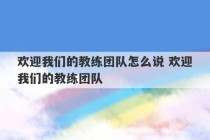 欢迎我们的教练团队怎么说 欢迎我们的教练团队